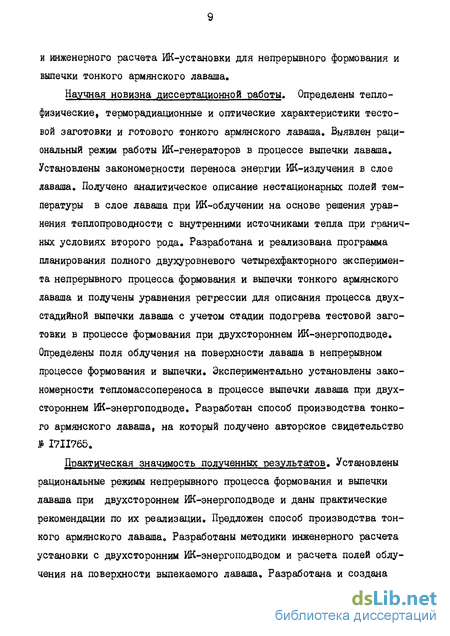 9

и инженерного расчета ИК-установки для непрерывного формования и выпечки тонкого армянского лаваша.

Научная новизна диссертационной работы. Определены теплофизические, терморадиационные и оптические характеристики тестовой заготовки и готового тонкого армянского лаваша. Выявлен рациональный режим работы ИК-генераторов в процессе выпечки лаваша. Установлены закономерности переноса энергии ИК-излучения в слое лаваша. Получено аналитическое описание нестационарных полей температуры в слое лаваша при ИК-облучении на основе решения уравнения теплопроводности с внутренними источниками тепла при граничных условиях второго рода. Разработана и реализована программа планирования полного двухуровневого четырехфакторного эксперимента непрерывного процесса формования и выпечки тонкого армянского лаваша и получены уравнения регрессии для описания процесса двухстадийной выпечки лаваша с учетом стадии подогрева тестовой заготовки в процессе формования при двухстороннем ИК-энергоподводе. Определены поля облучения на поверхности лаваша в непрерывном процессе формования и выпечки. Экспериментально установлены закономерности тепломассопереноса в процессе выпечки лаваша при двухстороннем ИК-энергоподводе. Разработан способ производства тонкого армянского лаваша, на который получено авторское свидетельство № I7II765.

Практическая значимость полученных результатов. Установлены рациональные режимы непрерывного процесса формования и выпечки лаваша при двухстороннем ИК-энергоподводе и даны практические рекомендации по их реализации. Предложен способ производства тонкого армянского лаваша. Разработаны методики инженерного расчета установки с двухсторонним ИК-энергоподводом и расчета полей облучения на поверхности выпекаемого лаваша. Разработана и создана

dsLib.net
библиотека диссертаций